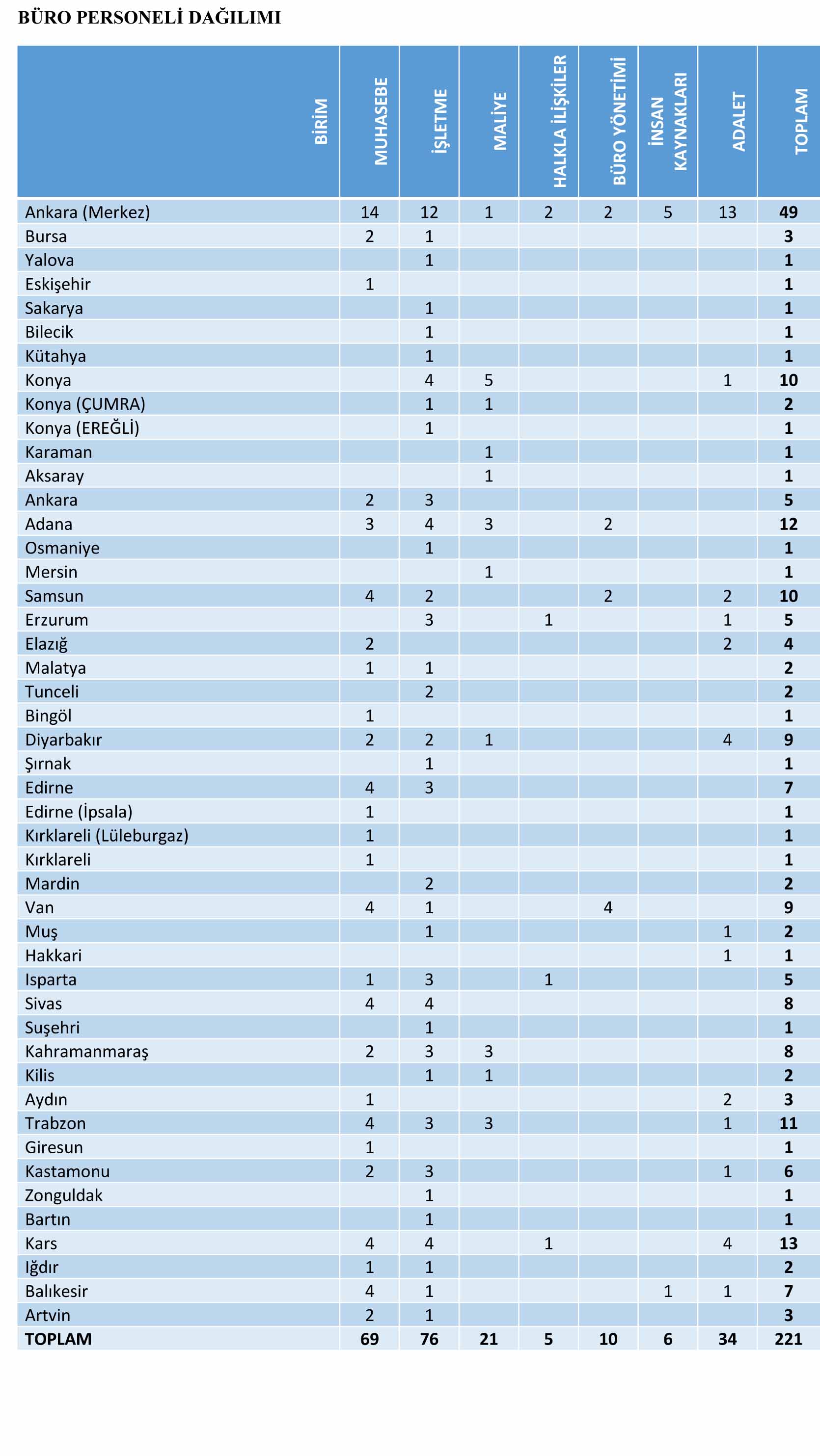 BÜRO PERSONELİ DAĞILIMI

| BİRİM | MUHASEBE | İŞLETME | MALİYE | HALKLA İLİŞKİLER | BÜRO YÖNETİMİ | İNSAN KAYNAKLARI | ADALET | TOPLAM |
|---|---|---|---|---|---|---|---|---|
| Ankara (Merkez) | 14 | 12 | 1 | 2 | 2 | 5 | 13 | 49 |
| Bursa | 2 | 1 | | | | | | 3 |
| Yalova | | 1 | | | | | | 1 |
| Eskişehir | 1 | | | | | | | 1 |
| Sakarya | | 1 | | | | | | 1 |
| Bilecik | | 1 | | | | | | 1 |
| Kütahya | | 1 | | | | | | 1 |
| Konya | | 4 | 5 | | | | 1 | 10 |
| Konya (ÇUMRA) | | 1 | 1 | | | | | 2 |
| Konya (EREĞLİ) | | 1 | | | | | | 1 |
| Karaman | | | 1 | | | | | 1 |
| Aksaray | | | 1 | | | | | 1 |
| Ankara | 2 | 3 | | | | | | 5 |
| Adana | 3 | 4 | 3 | | 2 | | | 12 |
| Osmaniye | | 1 | | | | | | 1 |
| Mersin | | | 1 | | | | | 1 |
| Samsun | 4 | 2 | | | 2 | | 2 | 10 |
| Erzurum | | 3 | | 1 | | | 1 | 5 |
| Elazığ | 2 | | | | | | 2 | 4 |
| Malatya | 1 | 1 | | | | | | 2 |
| Tunceli | | 2 | | | | | | 2 |
| Bingöl | 1 | | | | | | | 1 |
| Diyarbakır | 2 | 2 | 1 | | | | 4 | 9 |
| Şırnak | | 1 | | | | | | 1 |
| Edirne | 4 | 3 | | | | | | 7 |
| Edirne (İpsala) | 1 | | | | | | | 1 |
| Kırklareli (Lüleburgaz) | 1 | | | | | | | 1 |
| Kırklareli | 1 | | | | | | | 1 |
| Mardin | | 2 | | | | | | 2 |
| Van | 4 | 1 | | | 4 | | | 9 |
| Muş | | 1 | | | | | 1 | 2 |
| Hakkari | | | | | | | 1 | 1 |
| Isparta | 1 | 3 | | 1 | | | | 5 |
| Sivas | 4 | 4 | | | | | | 8 |
| Suşehri | | 1 | | | | | | 1 |
| Kahramanmaraş | 2 | 3 | 3 | | | | | 8 |
| Kilis | | 1 | 1 | | | | | 2 |
| Aydın | 1 | | | | | | 2 | 3 |
| Trabzon | 4 | 3 | 3 | | | | 1 | 11 |
| Giresun | 1 | | | | | | | 1 |
| Kastamonu | 2 | 3 | | | | | 1 | 6 |
| Zonguldak | | 1 | | | | | | 1 |
| Bartın | | 1 | | | | | | 1 |
| Kars | 4 | 4 | | 1 | | | 4 | 13 |
| Iğdır | 1 | 1 | | | | | | 2 |
| Balıkesir | 4 | 1 | | | | 1 | 1 | 7 |
| Artvin | 2 | 1 | | | | | | 3 |
| TOPLAM | 69 | 76 | 21 | 5 | 10 | 6 | 34 | 221 |